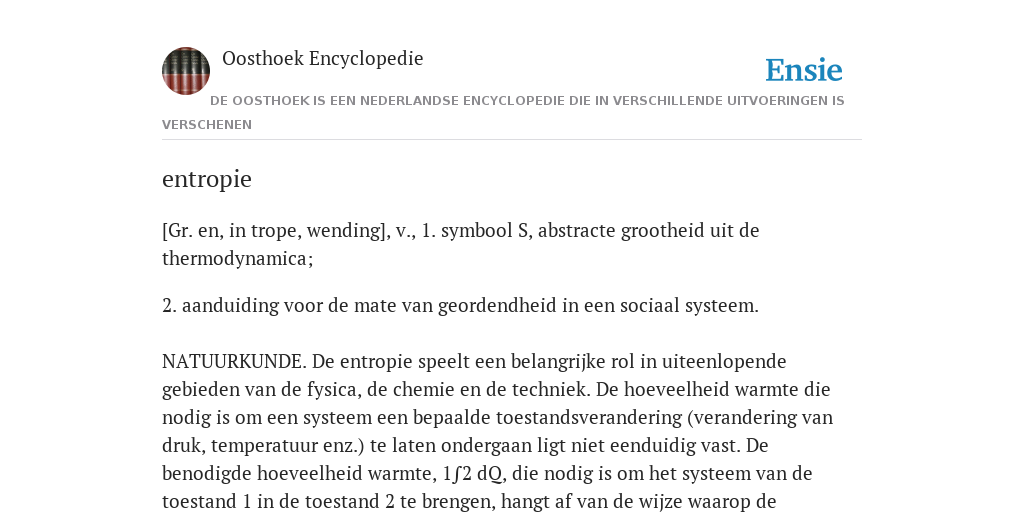 Oosthoek Encyclopedie

Ensie

DE OOSTHOEK IS EEN NEDERLANDSE ENCYCLOPEDIE DIE IN VERSCHILLENDE UITVOERINGEN IS VERSCHENEN

entropie

[Gr. en, in trope, wending], v., 1. symbool S, abstracte grootheid uit de thermodynamica;

2. aanduiding voor de mate van geordendheid in een sociaal systeem.

NATUURKUNDE. De entropie speelt een belangrijke rol in uiteenlopende gebieden van de fysica, de chemie en de techniek. De hoeveelheid warmte die nodig is om een systeem een bepaalde toestandsverandering (verandering van druk, temperatuur enz.) te laten ondergaan ligt niet eenduidig vast. De benodigde hoeveelheid warmte, 1∫2 dQ, die nodig is om het systeem van de toestand 1 in de toestand 2 te brengen, hangt af van de wijze waarop de